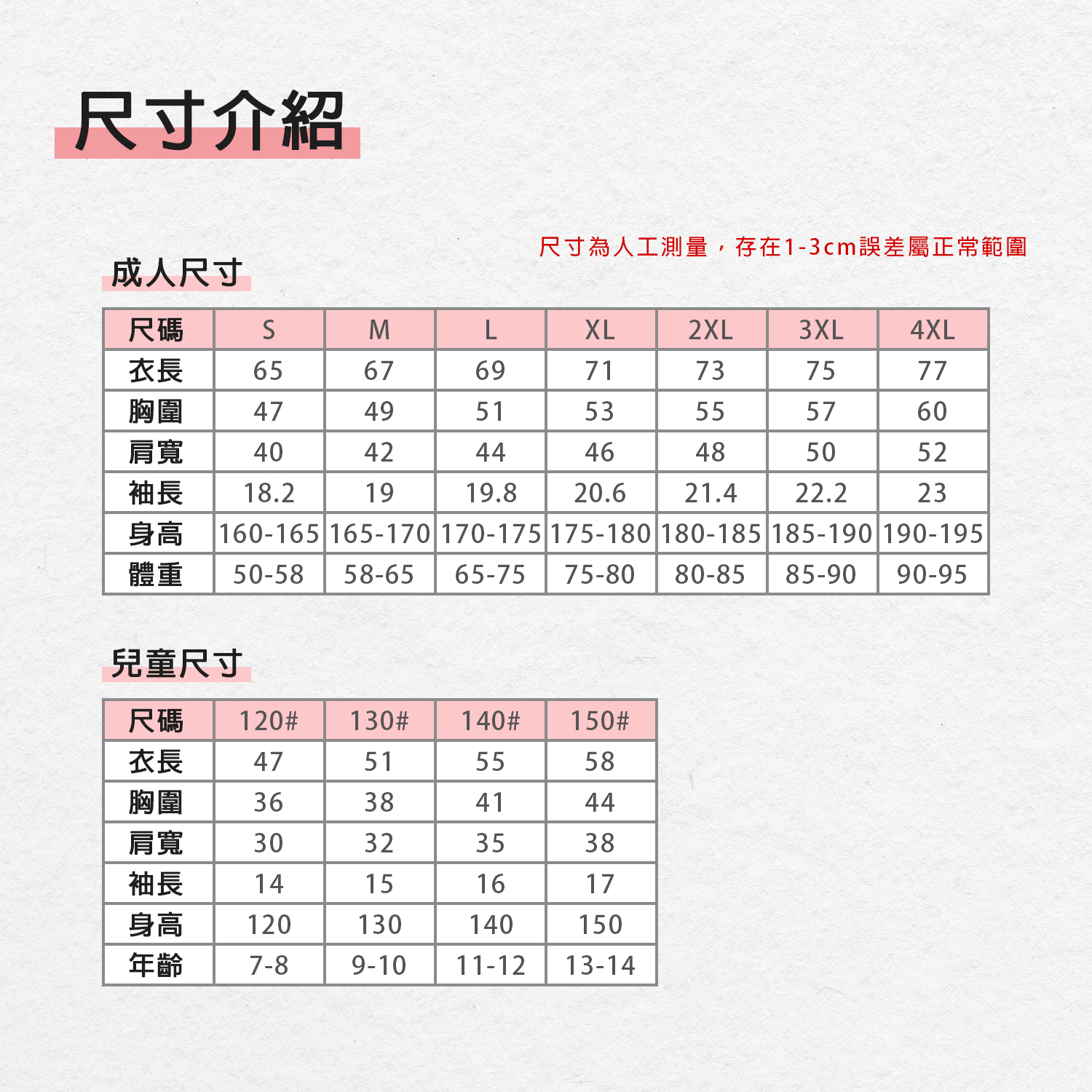 尺寸介紹

尺寸為人工測量，存在1-3cm誤差屬正常範圍

成人尺寸

| 尺碼 | S | M | L | XL | 2XL | 3XL | 4XL |
|---|---|---|---|---|---|---|---|
| 衣長 | 65 | 67 | 69 | 71 | 73 | 75 | 77 |
| 胸圍 | 47 | 49 | 51 | 53 | 55 | 57 | 60 |
| 肩寬 | 40 | 42 | 44 | 46 | 48 | 50 | 52 |
| 袖長 | 18.2 | 19 | 19.8 | 20.6 | 21.4 | 22.2 | 23 |
| 身高 | 160-165 | 165-170 | 170-175 | 175-180 | 180-185 | 185-190 | 190-195 |
| 體重 | 50-58 | 58-65 | 65-75 | 75-80 | 80-85 | 85-90 | 90-95 |

兒童尺寸

| 尺碼 | 120# | 130# | 140# | 150# |
|---|---|---|---|---|
| 衣長 | 47 | 51 | 55 | 58 |
| 胸圍 | 36 | 38 | 41 | 44 |
| 肩寬 | 30 | 32 | 35 | 38 |
| 袖長 | 14 | 15 | 16 | 17 |
| 身高 | 120 | 130 | 140 | 150 |
| 年齡 | 7-8 | 9-10 | 11-12 | 13-14 |